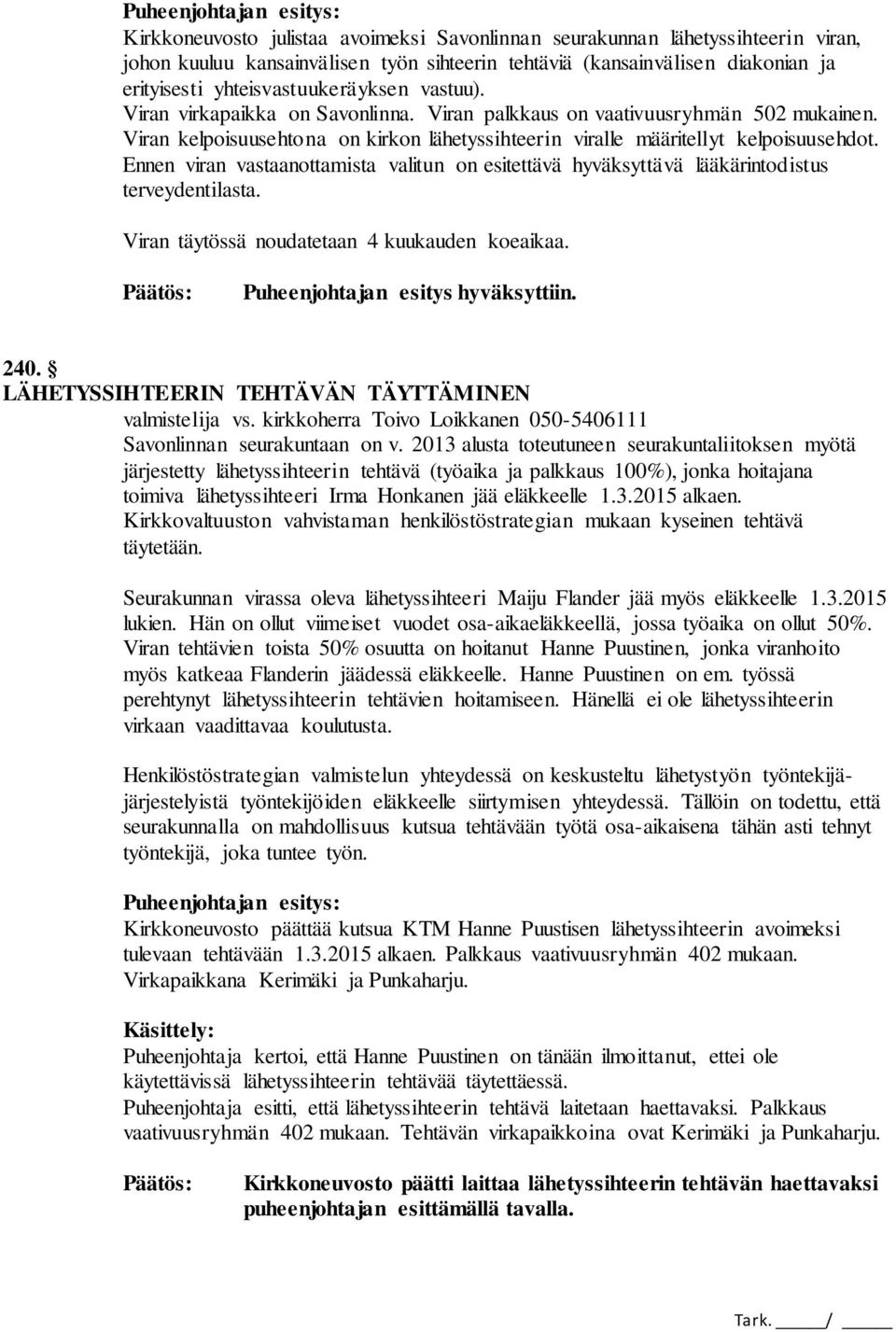 Puheenjohtajan esitys:
Kirkkoneuvosto julistaa avoimeksi Savonlinnan seurakunnan lähetyssihteerin viran, johon kuuluu kansainvälisen työn sihteerin tehtäviä (kansainvälisen diakonian ja erityisesti yhteisvastuukeräyksen vastuu).
Viran virkapaikka on Savonlinna. Viran palkkaus on vaativuusryhmän 502 mukainen.
Viran kelpoisuusehtona on kirkon lähetyssihteerin viralle määritellyt kelpoisuusehdot.
Ennen viran vastaanottamista valitun on esitettävä hyväksyttävä lääkärintodistus terveydentilasta.

Viran täytössä noudatetaan 4 kuukauden koeaikaa.

Päätös: Puheenjohtajan esitys hyväksyttiin.

240. §
LÄHETYSSIHTEERIN TEHTÄVÄN TÄYTTÄMINEN
valmistelija vs. kirkkoherra Toivo Loikkanen 050-5406111
Savonlinnan seurakuntaan on v. 2013 alusta toteutuneen seurakuntaliitoksen myötä järjestetty lähetyssihteerin tehtävä (työaika ja palkkaus 100%), jonka hoitajana toimiva lähetyssihteeri Irma Honkanen jää eläkkeelle 1.3.2015 alkaen.
Kirkkovaltuuston vahvistaman henkilöstöstrategian mukaan kyseinen tehtävä täytetään.

Seurakunnan virassa oleva lähetyssihteeri Maiju Flander jää myös eläkkeelle 1.3.2015 lukien. Hän on ollut viimeiset vuodet osa-aikaeläkkeellä, jossa työaika on ollut 50%. Viran tehtävien toista 50% osuutta on hoitanut Hanne Puustinen, jonka viranhoito myös katkeaa Flanderin jäädessä eläkkeelle. Hanne Puustinen on em. työssä perehtynyt lähetyssihteerin tehtävien hoitamiseen. Hänellä ei ole lähetyssihteerin virkaan vaadittavaa koulutusta.

Henkilöstöstrategian valmistelun yhteydessä on keskusteltu lähetystyön työntekijäjärjestelyistä työntekijöiden eläkkeelle siirtymisen yhteydessä. Tällöin on todettu, että seurakunnalla on mahdollisuus kutsua tehtävään työtä osa-aikaisena tähän asti tehnyt työntekijä, joka tuntee työn.

Puheenjohtajan esitys:
Kirkkoneuvosto päättää kutsua KTM Hanne Puustisen lähetyssihteerin avoimeksi tulevaan tehtävään 1.3.2015 alkaen. Palkkaus vaativuusryhmän 402 mukaan. Virkapaikkana Kerimäki ja Punkaharju.

Käsittely:
Puheenjohtaja kertoi, että Hanne Puustinen on tänään ilmoittanut, ettei ole käytettävissä lähetyssihteerin tehtävää täytettäessä.
Puheenjohtaja esitti, että lähetyssihteerin tehtävä laitetaan haettavaksi. Palkkaus vaativuusryhmän 402 mukaan. Tehtävän virkapaikkoina ovat Kerimäki ja Punkaharju.

Päätös: Kirkkoneuvosto päätti laittaa lähetyssihteerin tehtävän haettavaksi puheenjohtajan esittämällä tavalla.

Tark. ____/ ____